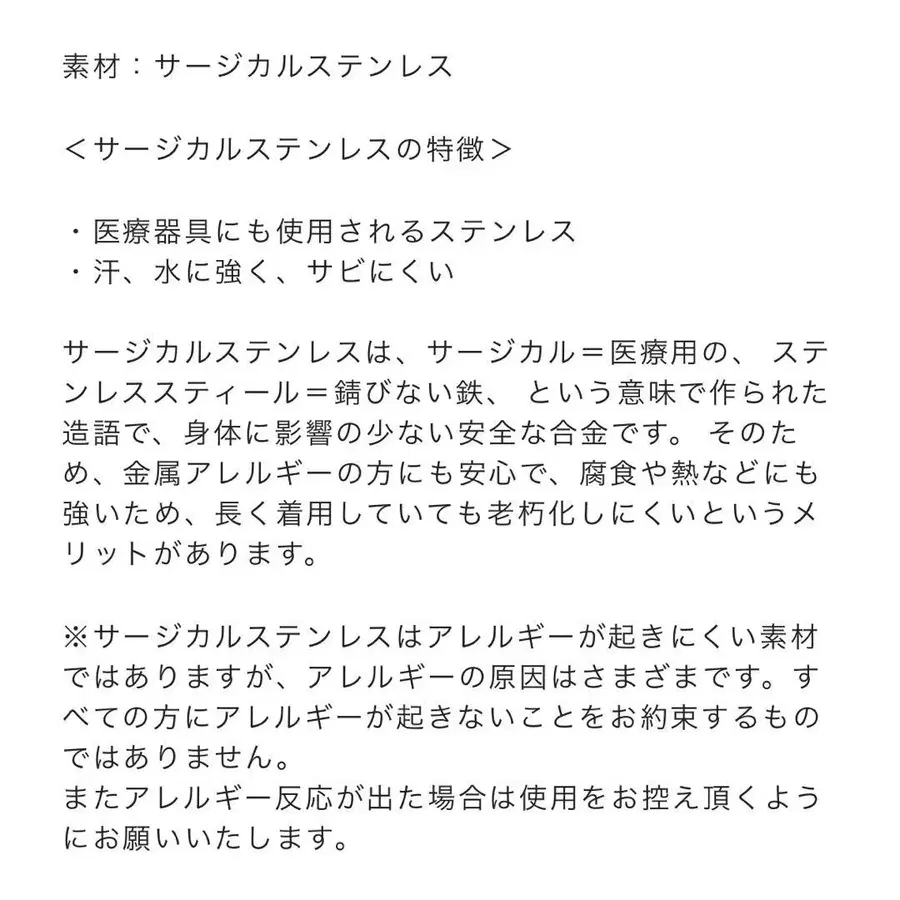 素材：サージカルステンレス

＜サージカルステンレスの特徴＞

・医療器具にも使用されるステンレス
・汗、水に強く、サビにくい

サージカルステンレスは、サージカル＝医療用の、 ステンレススティール＝錆びない鉄、 という意味で作られた造語で、身体に影響の少ない安全な合金です。 そのため、金属アレルギーの方にも安心で、腐食や熱などにも強いため、長く着用していても老朽化しにくいというメリットがあります。

※サージカルステンレスはアレルギーが起きにくい素材ではありますが、アレルギーの原因はさまざまです。すべての方にアレルギーが起きないことをお約束するものではありません。
またアレルギー反応が出た場合は使用をお控え頂くようにお願いいたします。